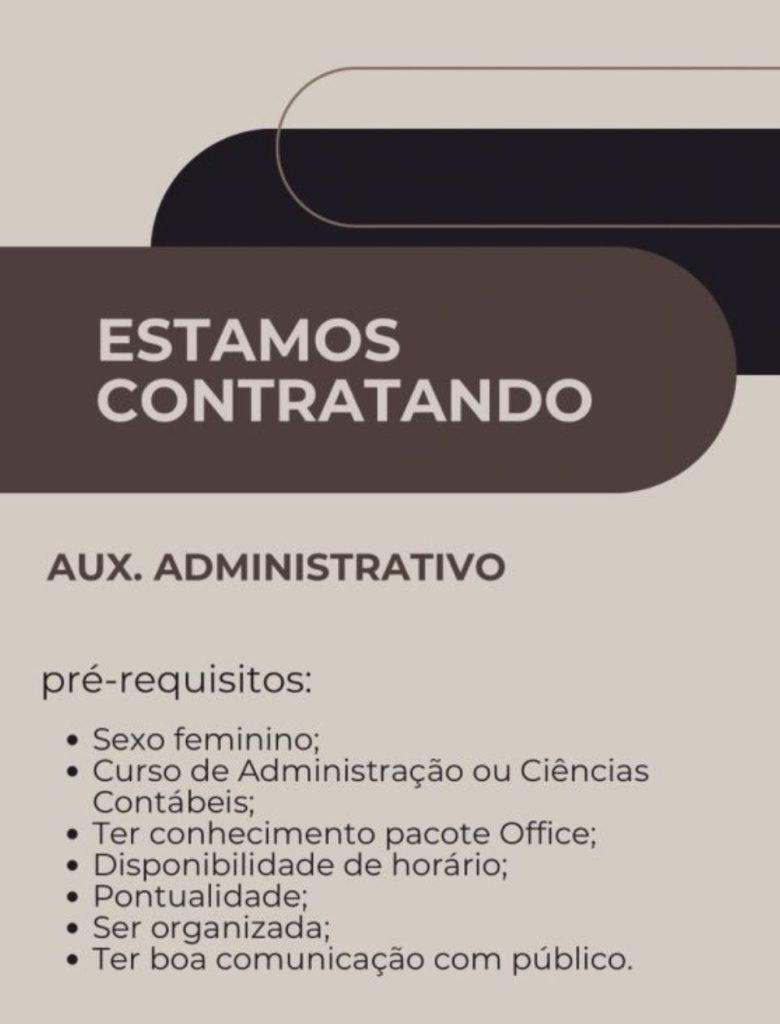 ESTAMOS
CONTRATANDO

AUX. ADMINISTRATIVO

pré-requisitos:

• Sexo feminino;
• Curso de Administração ou Ciências Contábeis;
• Ter conhecimento pacote Office;
• Disponibilidade de horário;
• Pontualidade;
• Ser organizada;
• Ter boa comunicação com público.